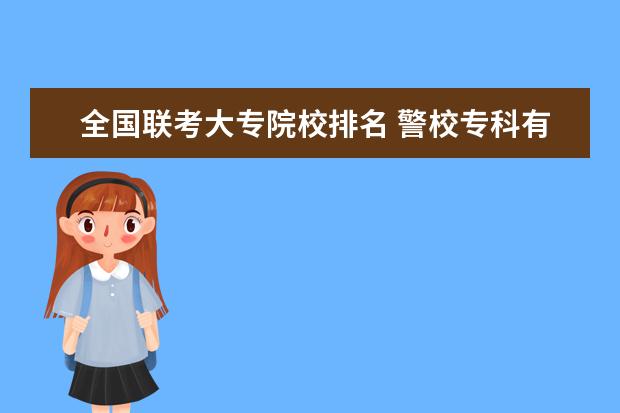 全国联考大专院校排名 警校专科有